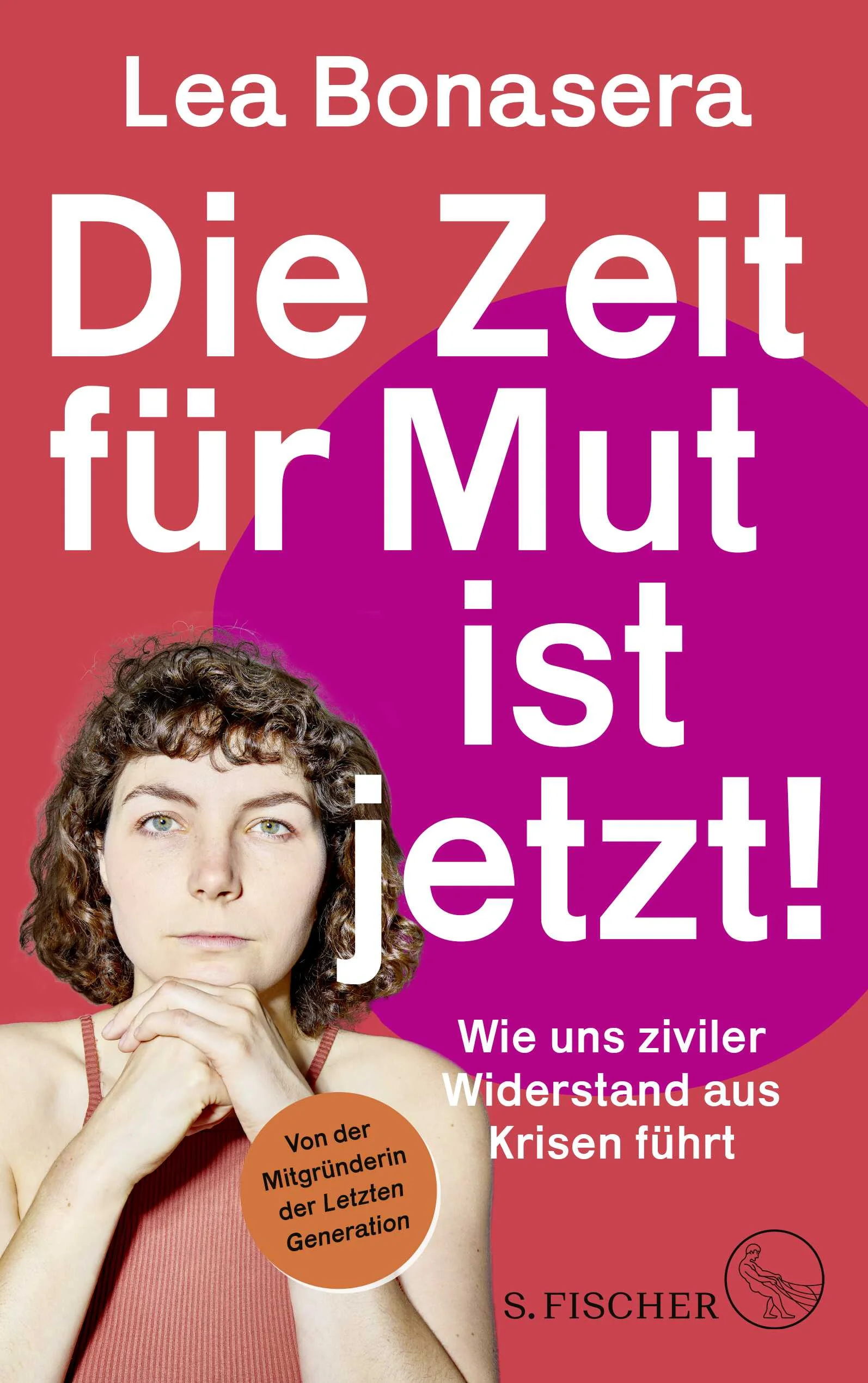 Lea Bonasera

Die Zeit für Mut ist jetzt!

Wie uns ziviler Widerstand aus Krisen führt

Von der Mitgründerin der Letzten Generation

S. FISCHER